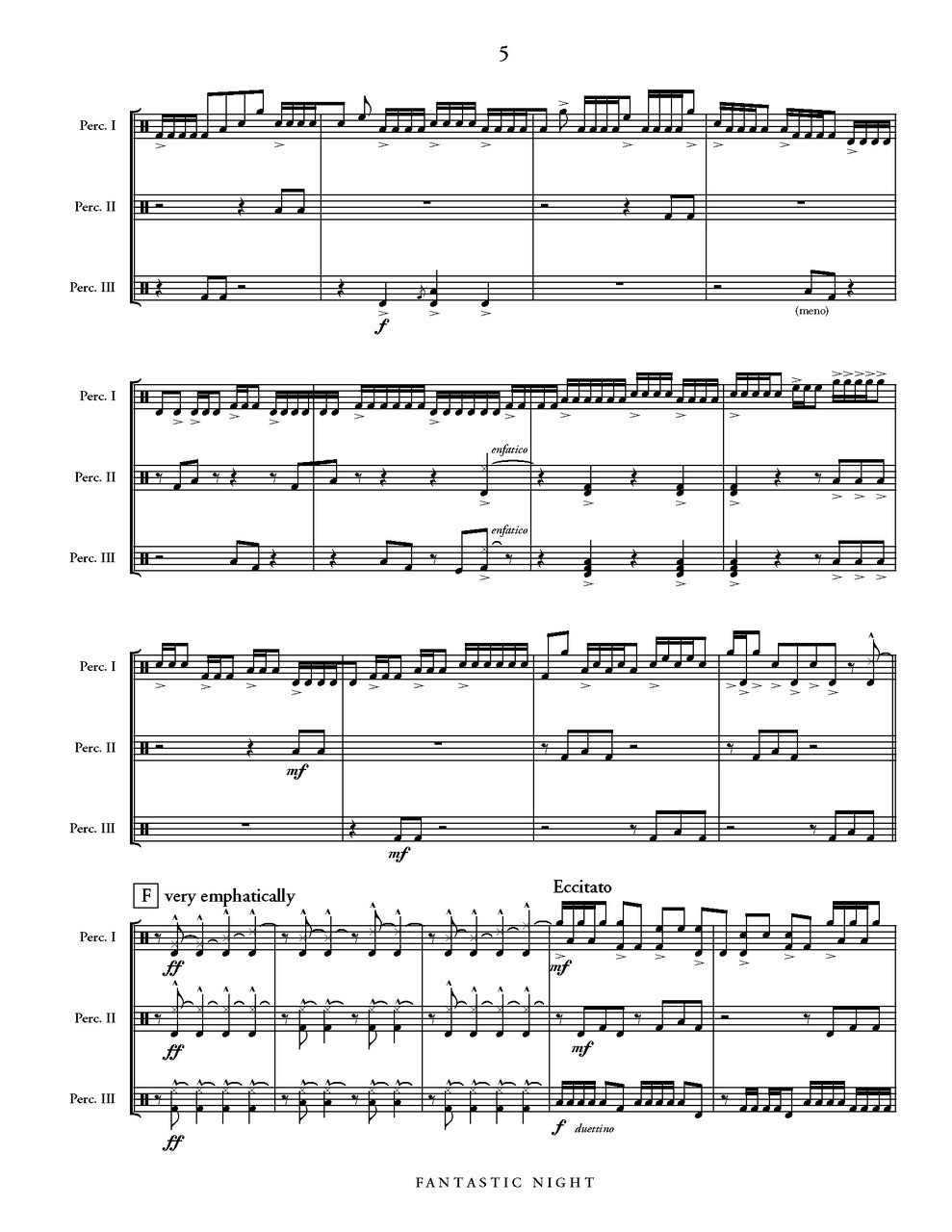 5

Perc. I

Perc. II

Perc. III

f

(meno)

Perc. I

Perc. II

Perc. III

enfatico

enfatico

Perc. I

Perc. II

Perc. III

mf

mf

F very emphatically

Eccitato

Perc. I

Perc. II

Perc. III

ff

mf

ff

mf

ff

f duettino

FANTASTIC NIGHT